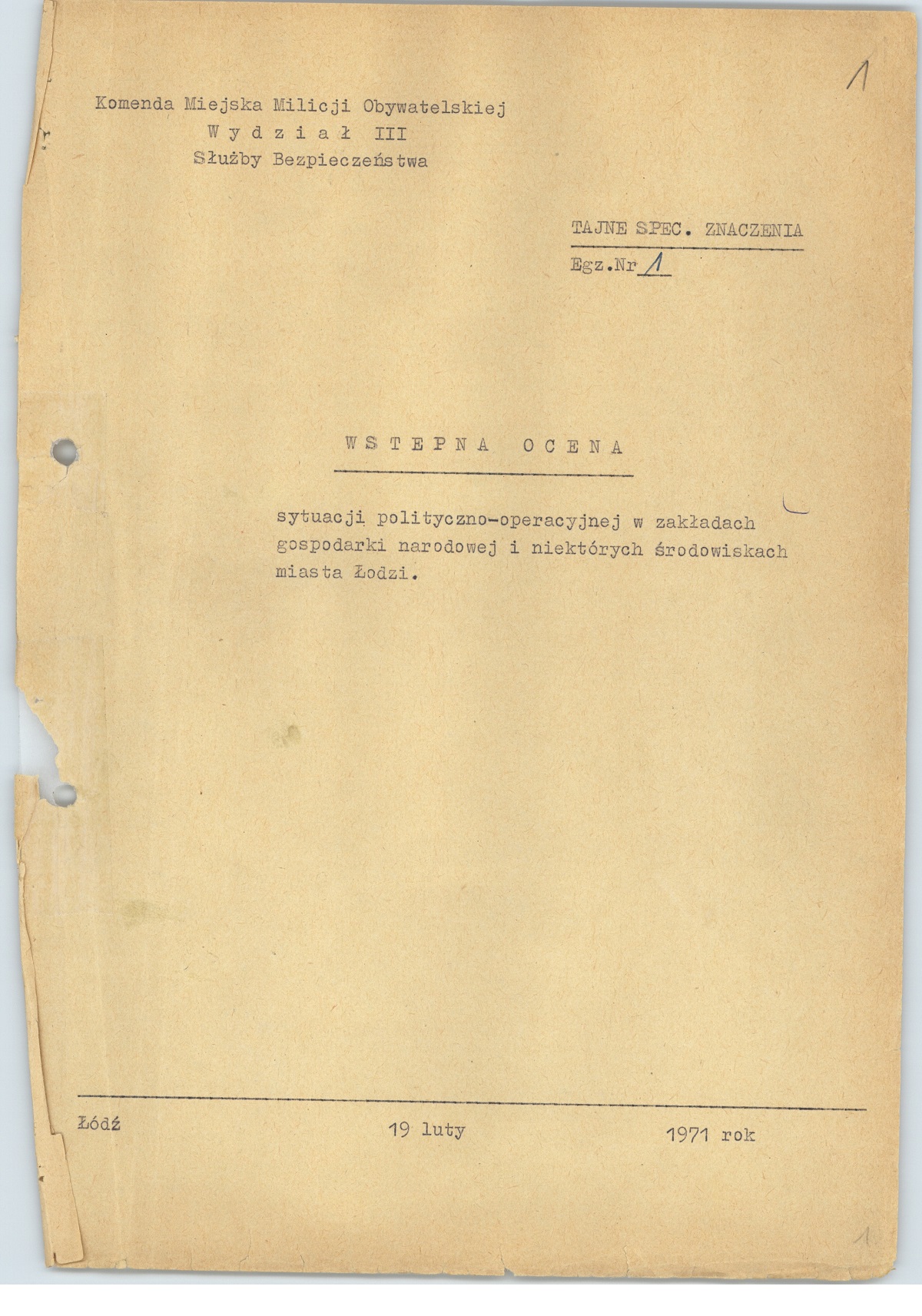 1

Komenda Miejska Milicji Obywatelskiej
W y d z i a ł III
Służby Bezpieczeństwa

TAJNE SPEC. ZNACZENIA
Egz.Nr 1

W S T E P N A   O C E N A

sytuacji polityczno-operacyjnej w zakładach gospodarki narodowej i niektórych środowiskach miasta Łodzi.

Łódź    19 luty    1971 rok

1